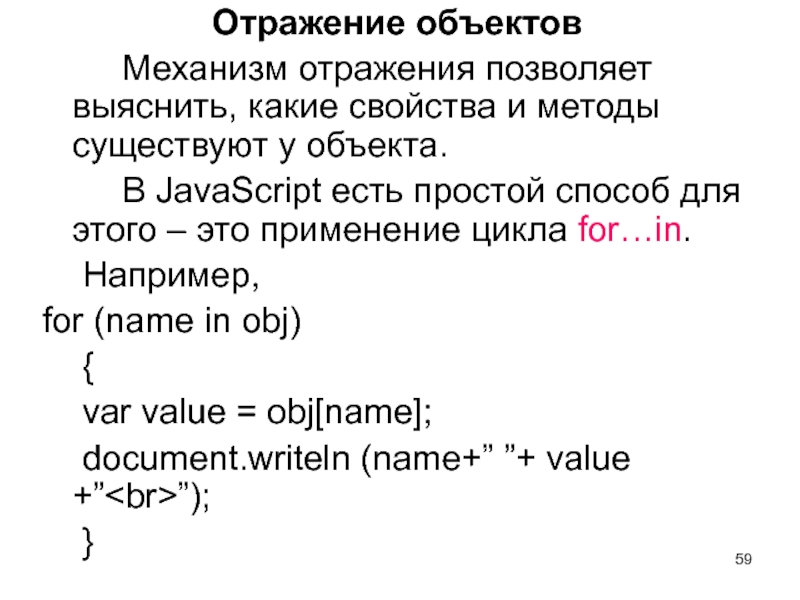 Отражение объектов

Механизм отражения позволяет выяснить, какие свойства и методы существуют у объекта.

В JavaScript есть простой способ для этого – это применение цикла for…in.

Например,

for (name in obj)
{
var value = obj[name];
document.writeln (name+" "+ value +"<br>");
}

59